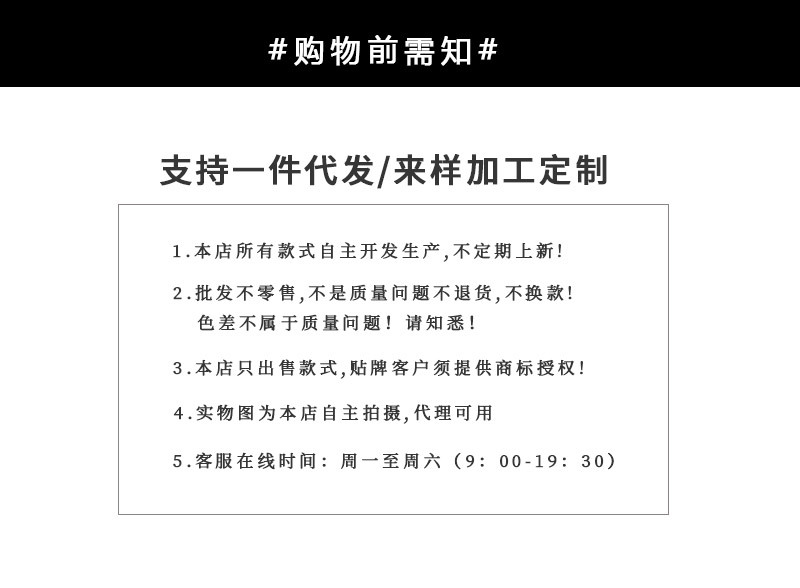 #购物前需知#

支持一件代发/来样加工定制

1.本店所有款式自主开发生产,不定期上新!

2.批发不零售,不是质量问题不退货,不换款!
色差不属于质量问题！请知悉!

3.本店只出售款式,贴牌客户须提供商标授权!

4.实物图为本店自主拍摄,代理可用

5.客服在线时间：周一至周六（9：00-19：30）